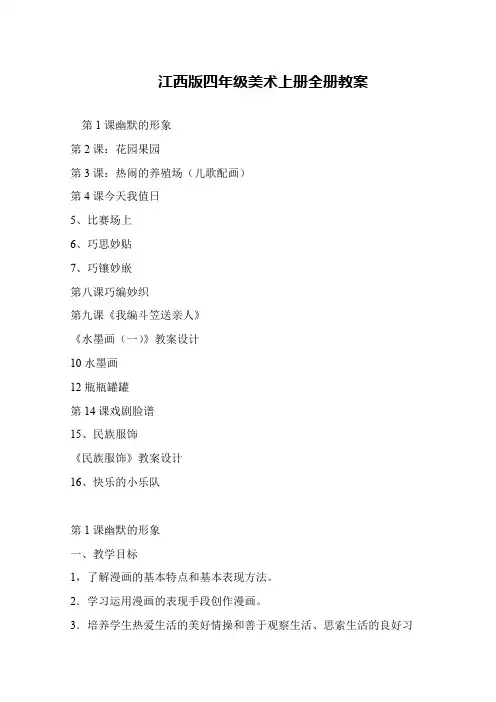 江西版四年级美术上册全册教案

第 1 课幽默的形象

第 2 课：花园果园

第 3 课：热闹的养殖场（儿歌配画）

第 4 课今天我值日

5、比赛场上

6、巧思妙贴

7、巧镶妙嵌

第八课巧编妙织

第九课《我编斗笠送亲人》

《水墨画（一）》教案设计

10 水墨画

12 瓶瓶罐罐

第 14 课戏剧脸谱

15、民族服饰

《民族服饰》教案设计

16、快乐的小乐队

第 1 课幽默的形象

一、教学目标

1，了解漫画的基本特点和基本表现方法。

2．学习运用漫画的表现手段创作漫画。

3．培养学生热爱生活的美好情操和善于观察生活、思索生活的良好习